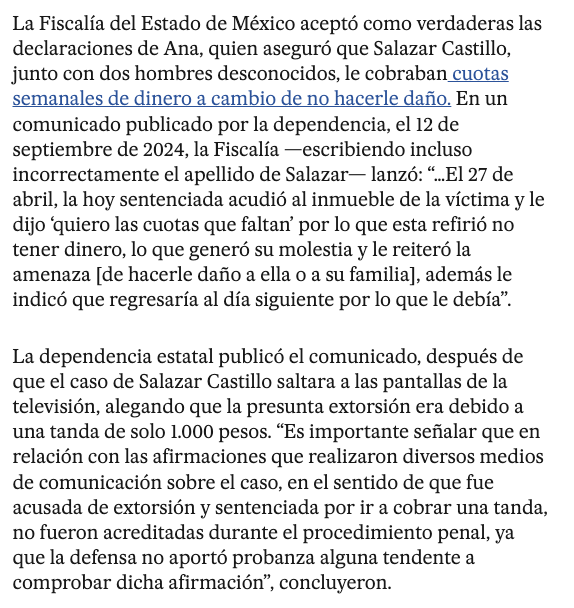 La Fiscalía del Estado de México aceptó como verdaderas las declaraciones de Ana, quien aseguró que Salazar Castillo, junto con dos hombres desconocidos, le cobraban cuotas semanales de dinero a cambio de no hacerle daño. En un comunicado publicado por la dependencia, el 12 de septiembre de 2024, la Fiscalía —escribiendo incluso incorrectamente el apellido de Salazar— lanzó: “...El 27 de abril, la hoy sentenciada acudió al inmueble de la víctima y le dijo ‘quiero las cuotas que faltan’ por lo que esta refirió no tener dinero, lo que generó su molestia y le reiteró la amenaza [de hacerle daño a ella o a su familia], además le indicó que regresaría al día siguiente por lo que le debía”.

La dependencia estatal publicó el comunicado, después de que el caso de Salazar Castillo saltara a las pantallas de la televisión, alegando que la presunta extorsión era debido a una tanda de solo 1.000 pesos. “Es importante señalar que en relación con las afirmaciones que realizaron diversos medios de comunicación sobre el caso, en el sentido de que fue acusada de extorsión y sentenciada por ir a cobrar una tanda, no fueron acreditadas durante el procedimiento penal, ya que la defensa no aportó probanza alguna tendente a comprobar dicha afirmación”, concluyeron.